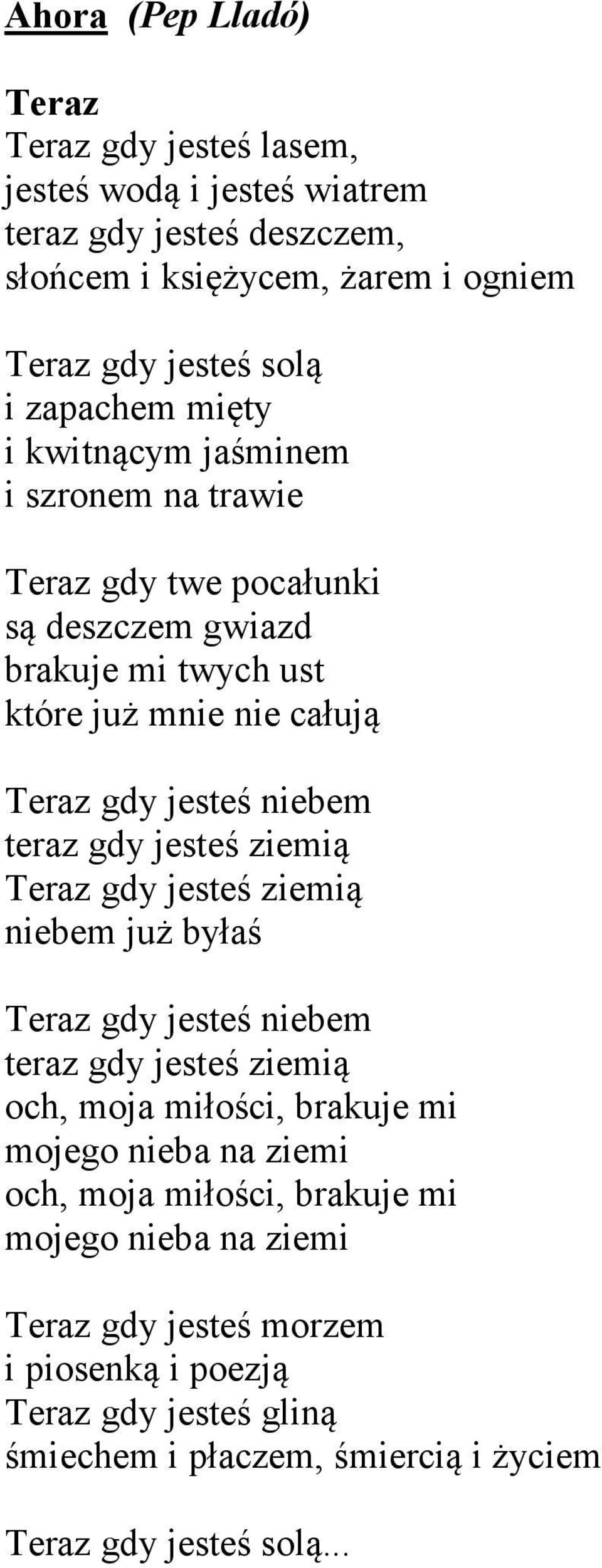 Ahora (Pep Lladó)

Teraz
Teraz gdy jesteś lasem,
jesteś wodą i jesteś wiatrem
teraz gdy jesteś deszczem,
słońcem i księżycem, żarem i ogniem

Teraz gdy jesteś solą
i zapachem mięty
i kwitnącym jaśminem
i szronem na trawie

Teraz gdy twe pocałunki
są deszczem gwiazd
brakuje mi twych ust
które już mnie nie całują

Teraz gdy jesteś niebem
teraz gdy jesteś ziemią
Teraz gdy jesteś ziemią
niebem już byłaś

Teraz gdy jesteś niebem
teraz gdy jesteś ziemią
och, moja miłości, brakuje mi
mojego nieba na ziemi
och, moja miłości, brakuje mi
mojego nieba na ziemi

Teraz gdy jesteś morzem
i piosenką i poezją
Teraz gdy jesteś gliną
śmiechem i płaczem, śmiercią i życiem

Teraz gdy jesteś solą...